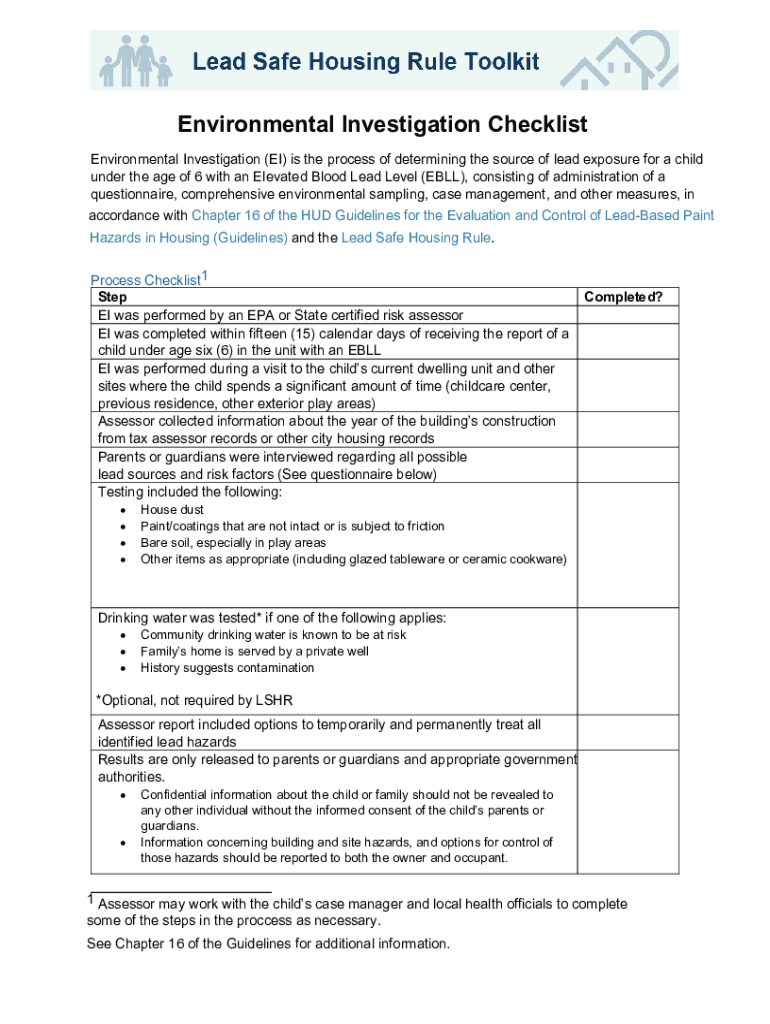 Lead Safe Housing Rule Toolkit

Environmental Investigation Checklist

Environmental Investigation (EI) is the process of determining the source of lead exposure for a child under the age of 6 with an Elevated Blood Lead Level (EBLL), consisting of administration of a questionnaire, comprehensive environmental sampling, case management, and other measures, in accordance with Chapter 16 of the HUD Guidelines for the Evaluation and Control of Lead-Based Paint Hazards in Housing (Guidelines) and the Lead Safe Housing Rule.

Process Checklist$^1$

| Step | Completed? |
|---|---|
| EI was performed by an EPA or State certified risk assessor | |
| EI was completed within fifteen (15) calendar days of receiving the report of a child under age six (6) in the unit with an EBLL | |
| EI was performed during a visit to the child's current dwelling unit and other sites where the child spends a significant amount of time (childcare center, previous residence, other exterior play areas) | |
| Assessor collected information about the year of the building's construction from tax assessor records or other city housing records | |
| Parents or guardians were interviewed regarding all possible lead sources and risk factors (See questionnaire below) | |
| Testing included the following: • House dust • Paint/coatings that are not intact or is subject to friction • Bare soil, especially in play areas • Other items as appropriate (including glazed tableware or ceramic cookware) | |
| Drinking water was tested* if one of the following applies: • Community drinking water is known to be at risk • Family's home is served by a private well • History suggests contamination *Optional, not required by LSHR | |
| Assessor report included options to temporarily and permanently treat all identified lead hazards | |
| Results are only released to parents or guardians and appropriate government authorities. • Confidential information about the child or family should not be revealed to any other individual without the informed consent of the child's parents or guardians. • Information concerning building and site hazards, and options for control of those hazards should be reported to both the owner and occupant. | |

$^1$ Assessor may work with the child's case manager and local health officials to complete some of the steps in the proccess as necessary.

See Chapter 16 of the Guidelines for additional information.